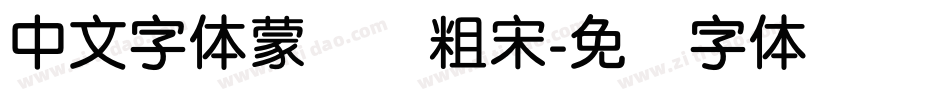 中文字体蒙　　粗宋-免　字体